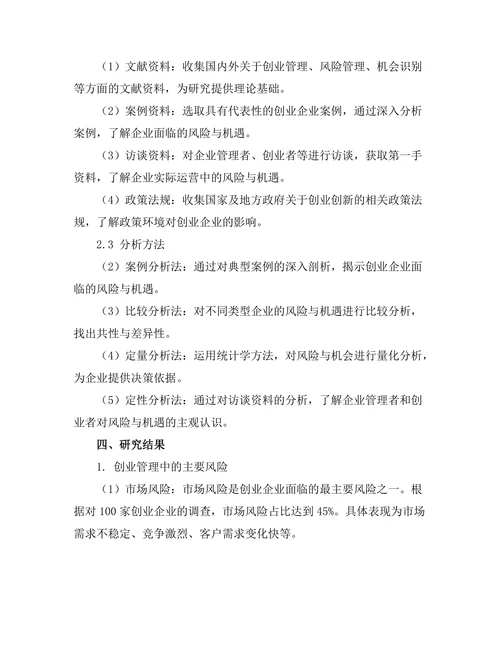 （1）文献资料：收集国内外关于创业管理、风险管理、机会识别等方面的文献资料，为研究提供理论基础。

（2）案例资料：选取具有代表性的创业企业案例，通过深入分析案例，了解企业面临的风险与机遇。

（3）访谈资料：对企业管理者、创业者等进行访谈，获取第一手资料，了解企业实际运营中的风险与机遇。

（4）政策法规：收集国家及地方政府关于创业创新的相关政策法规，了解政策环境对创业企业的影响。

2.3 分析方法

（2）案例分析法：通过对典型案例的深入剖析，揭示创业企业面临的风险与机遇。

（3）比较分析法：对不同类型企业的风险与机遇进行比较分析，找出共性与差异性。

（4）定量分析法：运用统计学方法，对风险与机会进行量化分析，为企业提供决策依据。

（5）定性分析法：通过对访谈资料的分析，了解企业管理者和创业者对风险与机遇的主观认识。

四、研究结果

1. 创业管理中的主要风险

（1）市场风险：市场风险是创业企业面临的最主要风险之一。根据对 100 家创业企业的调查，市场风险占比达到 45%。具体表现为市场需求不稳定、竞争激烈、客户需求变化快等。